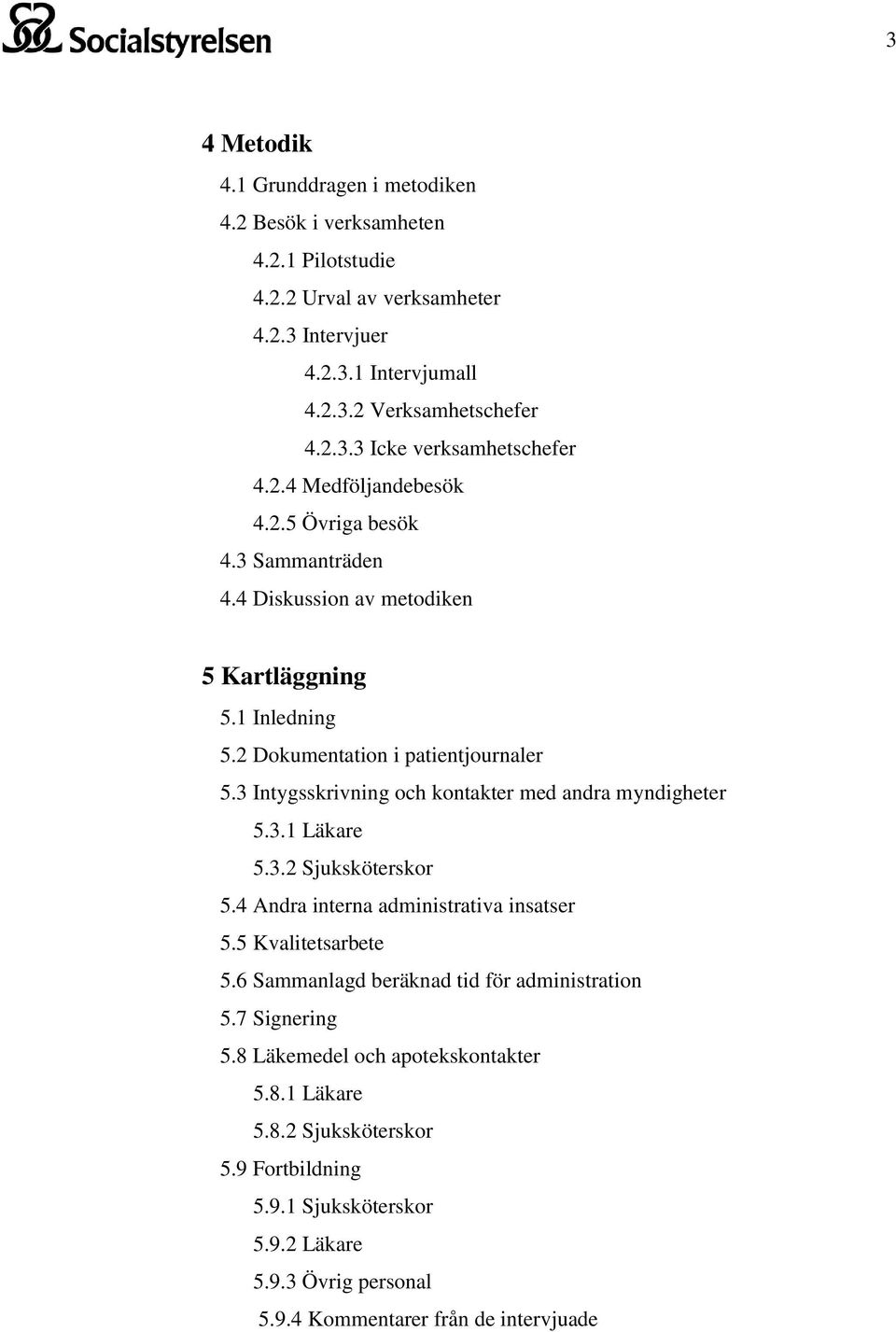 Socialstyrelsen

3

4 Metodik
4.1 Grunddragen i metodiken
4.2 Besök i verksamheten
4.2.1 Pilotstudie
4.2.2 Urval av verksamheter
4.2.3 Intervjuer
4.2.3.1 Intervjumall
4.2.3.2 Verksamhetschefer
4.2.3.3 Icke verksamhetschefer
4.2.4 Medföljandebesök
4.2.5 Övriga besök
4.3 Sammanträden
4.4 Diskussion av metodiken

5 Kartläggning
5.1 Inledning
5.2 Dokumentation i patientjournaler
5.3 Intygsskrivning och kontakter med andra myndigheter
5.3.1 Läkare
5.3.2 Sjuksköterskor
5.4 Andra interna administrativa insatser
5.5 Kvalitetsarbete
5.6 Sammanlagd beräknad tid för administration
5.7 Signering
5.8 Läkemedel och apotekskontakter
5.8.1 Läkare
5.8.2 Sjuksköterskor
5.9 Fortbildning
5.9.1 Sjuksköterskor
5.9.2 Läkare
5.9.3 Övrig personal
5.9.4 Kommentarer från de intervjuade